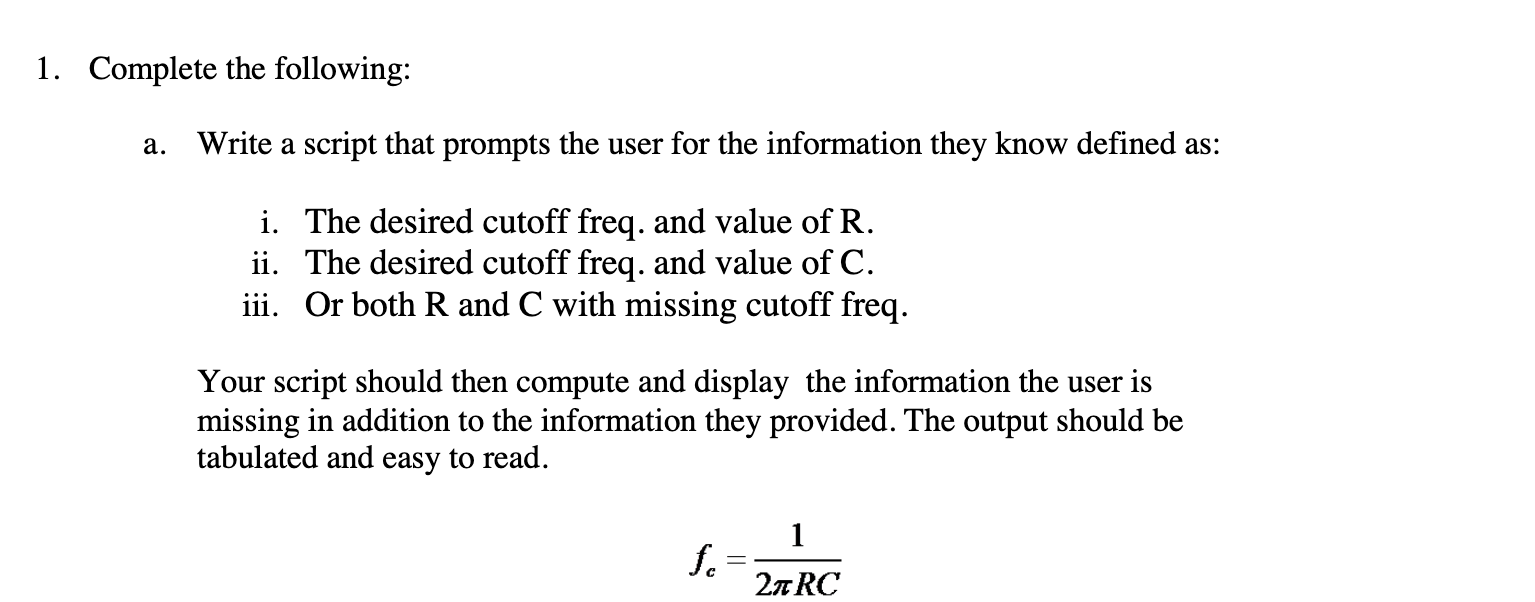 1. Complete the following:

a. Write a script that prompts the user for the information they know defined as:

i. The desired cutoff freq. and value of R.
ii. The desired cutoff freq. and value of C.
iii. Or both R and C with missing cutoff freq.

Your script should then compute and display the information the user is missing in addition to the information they provided. The output should be tabulated and easy to read.

$f_c = \frac{1}{2\pi RC}$